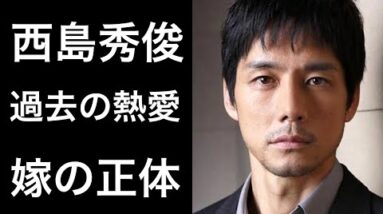 西島秀俊
過去の熱愛
嫁の正体